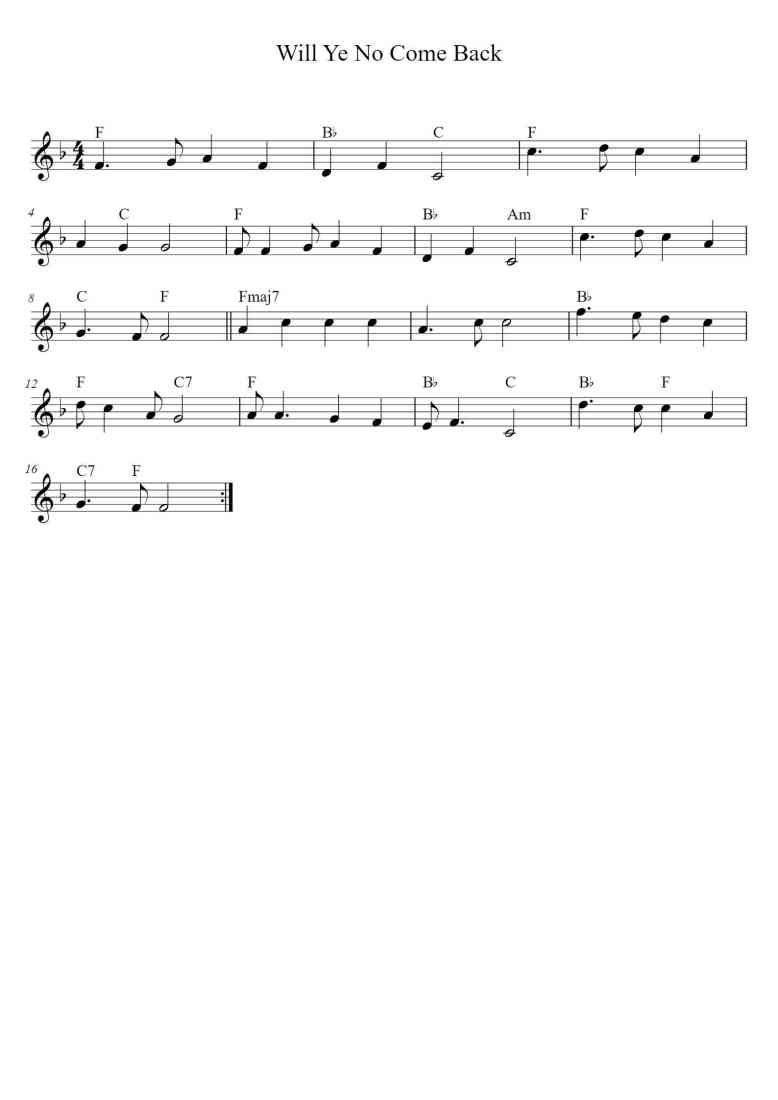 Will Ye No Come Back

F
B♭
C
F

4
C
F
B♭
Am
F

8
C
F
Fmaj7
B♭

12
F
C7
F
B♭
C
B♭
F

16
C7
F